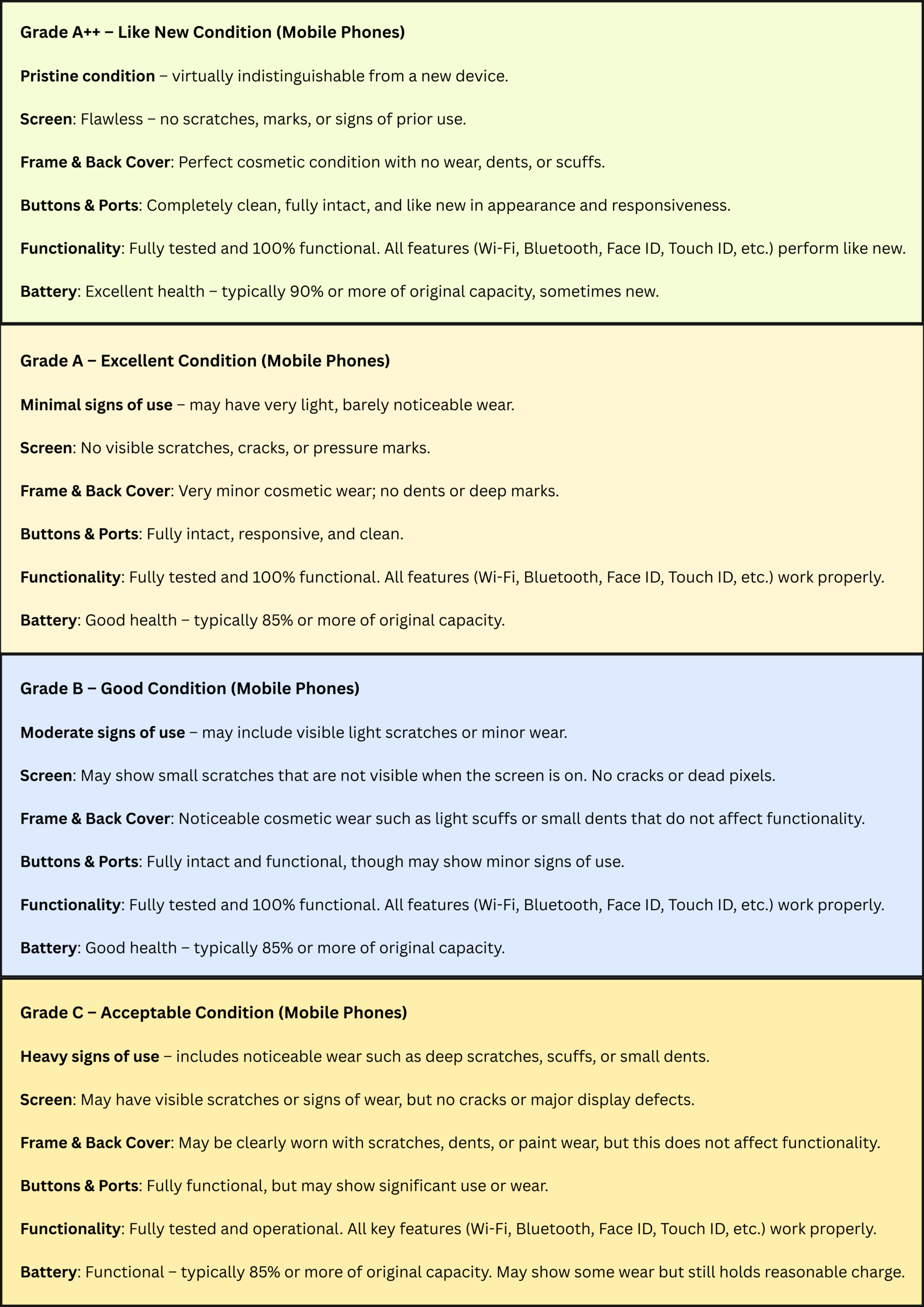 Grade A++ – Like New Condition (Mobile Phones)

Pristine condition – virtually indistinguishable from a new device.

Screen: Flawless – no scratches, marks, or signs of prior use.

Frame & Back Cover: Perfect cosmetic condition with no wear, dents, or scuffs.

Buttons & Ports: Completely clean, fully intact, and like new in appearance and responsiveness.

Functionality: Fully tested and 100% functional. All features (Wi-Fi, Bluetooth, Face ID, Touch ID, etc.) perform like new.

Battery: Excellent health – typically 90% or more of original capacity, sometimes new.

Grade A – Excellent Condition (Mobile Phones)

Minimal signs of use – may have very light, barely noticeable wear.

Screen: No visible scratches, cracks, or pressure marks.

Frame & Back Cover: Very minor cosmetic wear; no dents or deep marks.

Buttons & Ports: Fully intact, responsive, and clean.

Functionality: Fully tested and 100% functional. All features (Wi-Fi, Bluetooth, Face ID, Touch ID, etc.) work properly.

Battery: Good health – typically 85% or more of original capacity.

Grade B – Good Condition (Mobile Phones)

Moderate signs of use – may include visible light scratches or minor wear.

Screen: May show small scratches that are not visible when the screen is on. No cracks or dead pixels.

Frame & Back Cover: Noticeable cosmetic wear such as light scuffs or small dents that do not affect functionality.

Buttons & Ports: Fully intact and functional, though may show minor signs of use.

Functionality: Fully tested and 100% functional. All features (Wi-Fi, Bluetooth, Face ID, Touch ID, etc.) work properly.

Battery: Good health – typically 85% or more of original capacity.

Grade C – Acceptable Condition (Mobile Phones)

Heavy signs of use – includes noticeable wear such as deep scratches, scuffs, or small dents.

Screen: May have visible scratches or signs of wear, but no cracks or major display defects.

Frame & Back Cover: May be clearly worn with scratches, dents, or paint wear, but this does not affect functionality.

Buttons & Ports: Fully functional, but may show significant use or wear.

Functionality: Fully tested and operational. All key features (Wi-Fi, Bluetooth, Face ID, Touch ID, etc.) work properly.

Battery: Functional – typically 85% or more of original capacity. May show some wear but still holds reasonable charge.